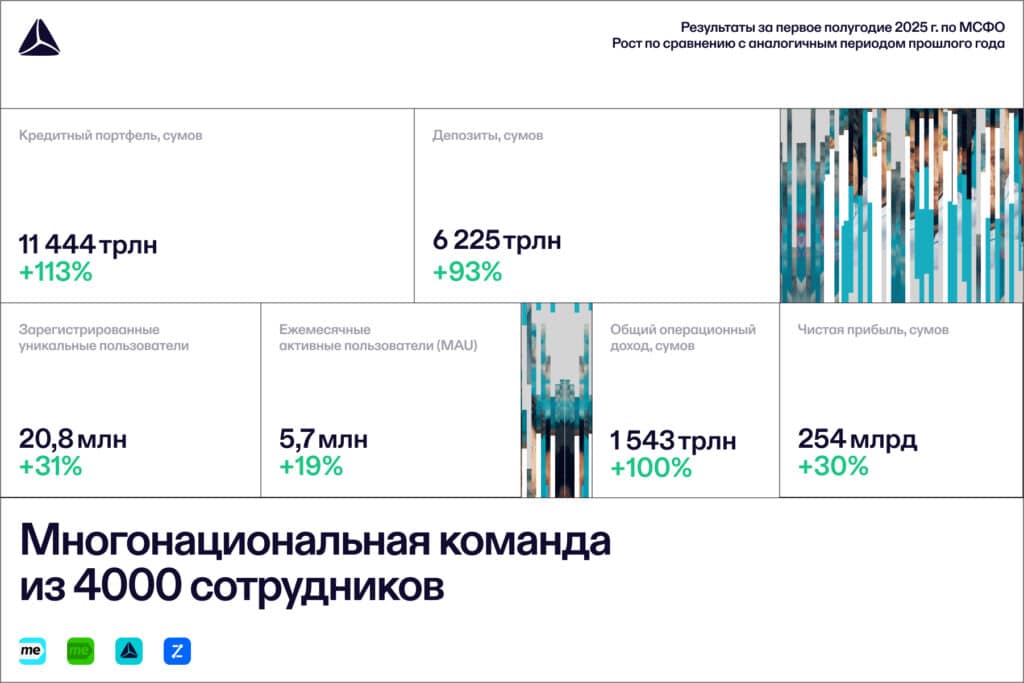 Результаты за первое полугодие 2025 г. по МСФО
Рост по сравнению с аналогичным периодом прошлого года

Кредитный портфель, сумов

11 444 трлн
+113%

Депозиты, сумов

6 225 трлн
+93%

Зарегистрированные уникальные пользователи

20,8 млн
+31%

Ежемесячные активные пользователи (MAU)

5,7 млн
+19%

Общий операционный доход, сумов

1 543 трлн
+100%

Чистая прибыль, сумов

254 млрд
+30%

Многонациональная команда из 4000 сотрудников

me me Z